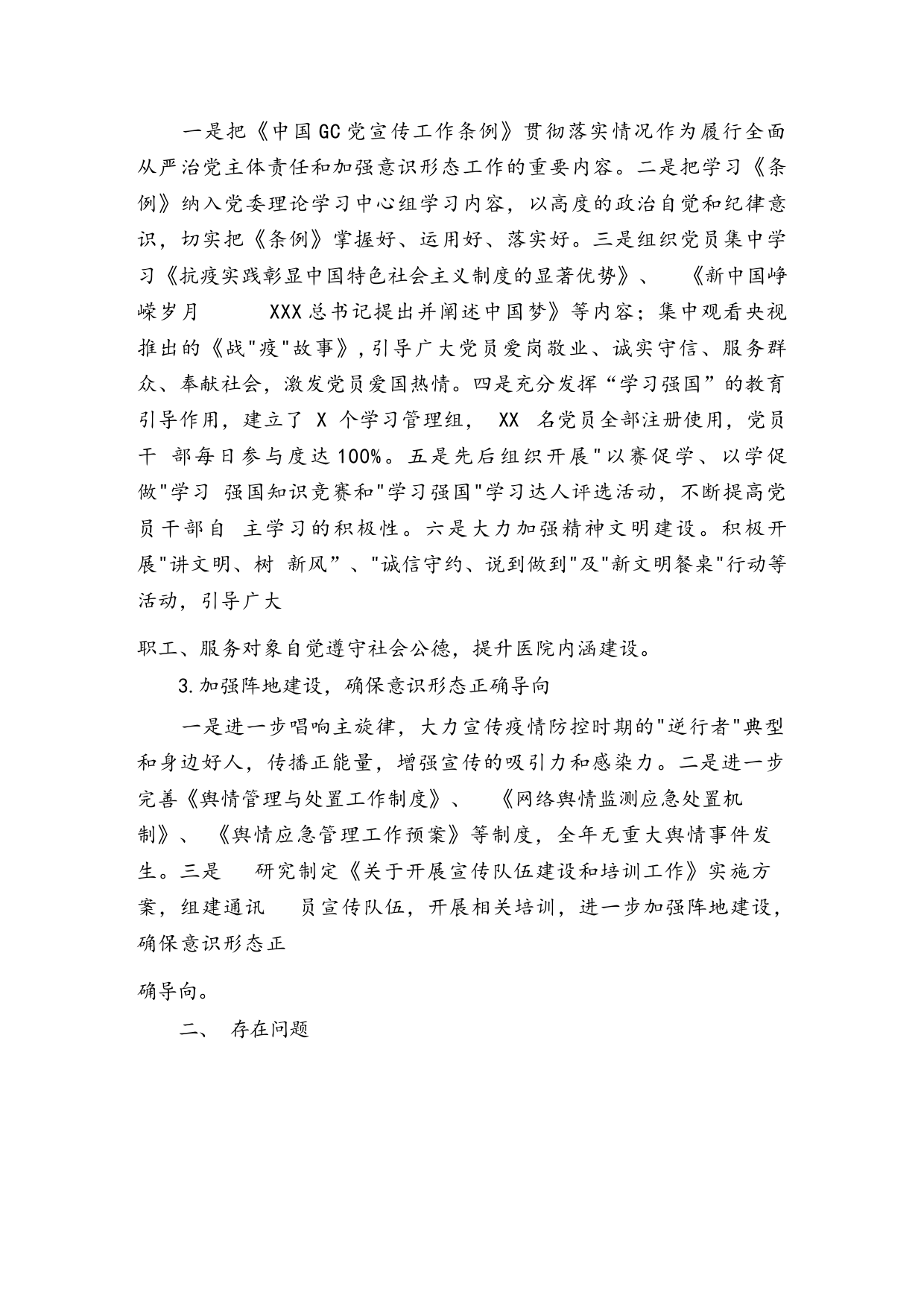 一是把《中国GC党宣传工作条例》贯彻落实情况作为履行全面从严治党主体责任和加强意识形态工作的重要内容。二是把学习《条例》纳入党委理论学习中心组学习内容，以高度的政治自觉和纪律意识，切实把《条例》掌握好、运用好、落实好。三是组织党员集中学习《抗疫实践彰显中国特色社会主义制度的显著优势》、 《新中国峥嵘岁月 XXX总书记提出并阐述中国梦》等内容；集中观看央视推出的《战"疫"故事》，引导广大党员爱岗敬业、诚实守信、服务群众、奉献社会，激发党员爱国热情。四是充分发挥“学习强国”的教育引导作用，建立了 X 个学习管理组， XX 名党员全部注册使用，党员干 部每日参与度达100%。五是先后组织开展"以赛促学、以学促做"学习 强国知识竞赛和"学习强国"学习达人评选活动，不断提高党员干部自 主学习的积极性。六是大力加强精神文明建设。积极开展"讲文明、树 新风”、"诚信守约、说到做到"及"新文明餐桌"行动等活动，引导广大

职工、服务对象自觉遵守社会公德，提升医院内涵建设。

3.加强阵地建设，确保意识形态正确导向

一是进一步唱响主旋律，大力宣传疫情防控时期的"逆行者"典型和身边好人，传播正能量，增强宣传的吸引力和感染力。二是进一步完善《舆情管理与处置工作制度》、 《网络舆情监测应急处置机制》、 《舆情应急管理工作预案》等制度，全年无重大舆情事件发生。三是 研究制定《关于开展宣传队伍建设和培训工作》实施方案，组建通讯 员宣传队伍，开展相关培训，进一步加强阵地建设，确保意识形态正

确导向。

二、 存在问题